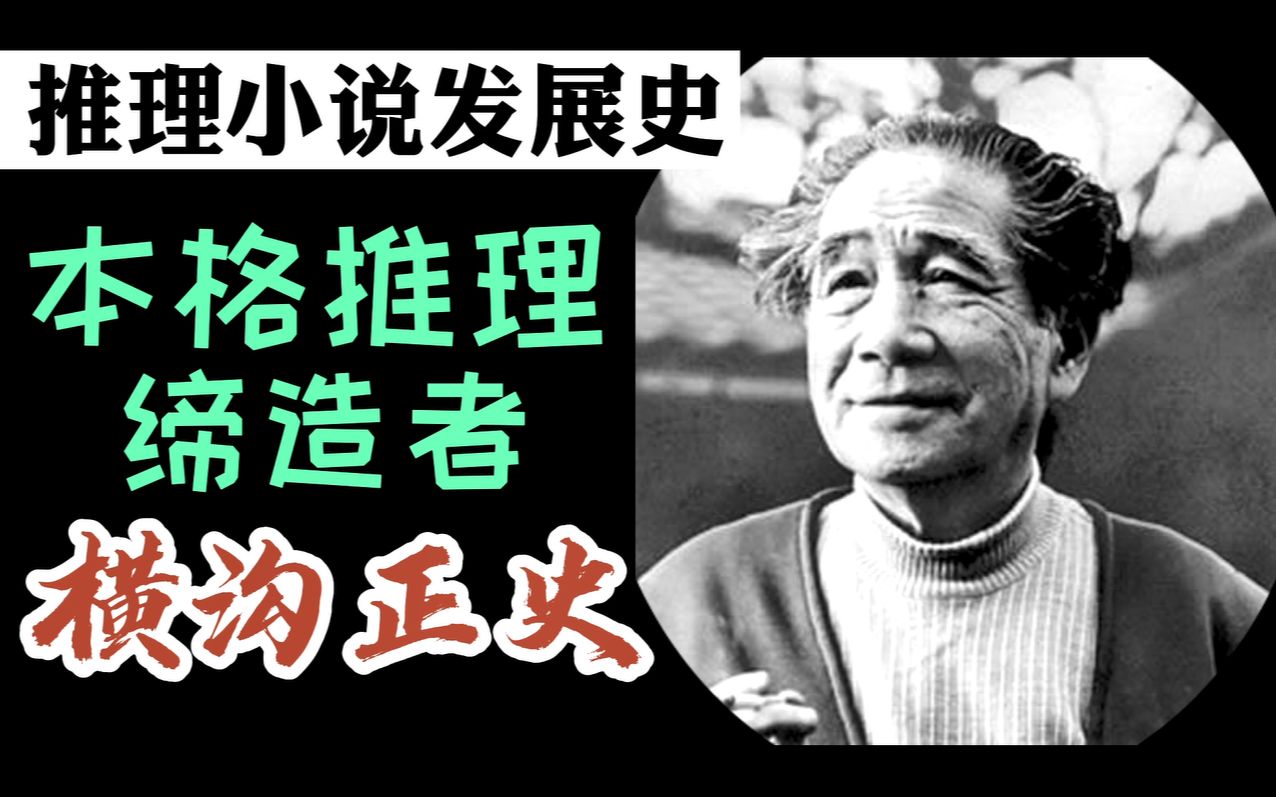 推理小说发展史

本格推理
缔造者

横沟正史